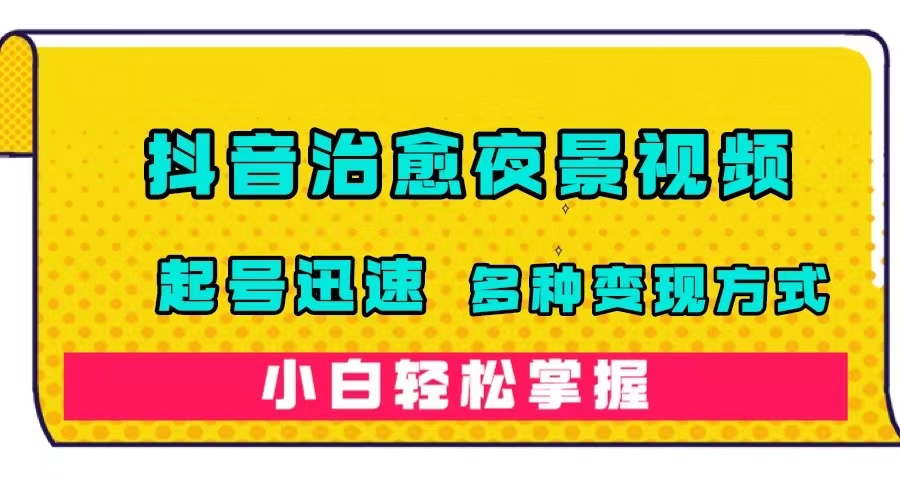 抖音治愈夜景视频

起号迅速 多种变现方式

小白轻松掌握